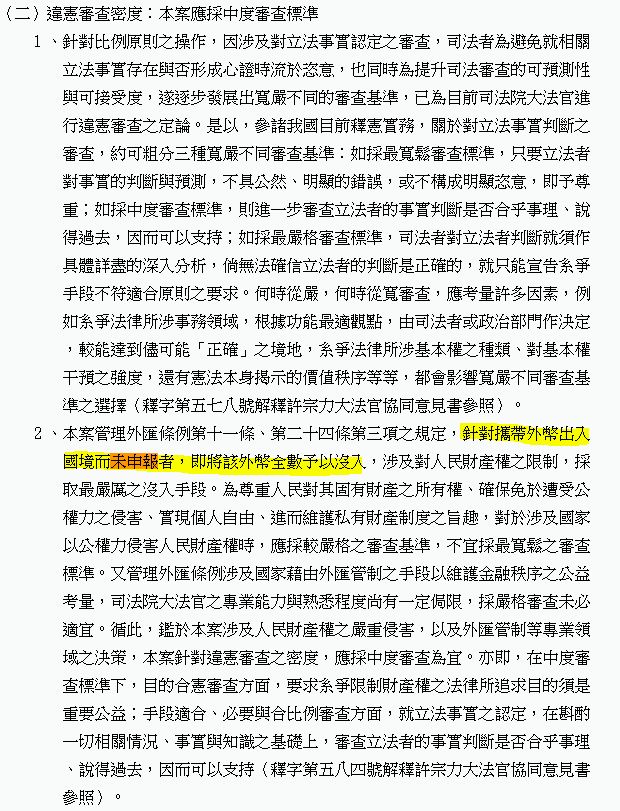 （二）違憲審查密度：本案應採中度審查標準

1、針對比例原則之操作，因涉及對立法事實認定之審查，司法者為避免就相關立法事實存在與否形成心證時流於恣意，也同時為提升司法審查的可預測性與可接受度，遂逐步發展出寬嚴不同的審查基準，已為目前司法院大法官進行違憲審查之定論。是以，參諸我國目前釋憲實務，關於對立法事實判斷之審查，約可粗分三種寬嚴不同審查基準：如採最寬鬆審查標準，只要立法者對事實的判斷與預測，不具公然、明顯的錯誤，或不構成明顯恣意，即予尊重；如採中度審查標準，則進一步審查立法者的事實判斷是否合乎事理、說得過去，因而可以支持；如採最嚴格審查標準，司法者對立法者判斷就須作具體詳盡的深入分析，倘無法確信立法者的判斷是正確的，就只能宣告系爭手段不符適合原則之要求。何時從嚴，何時從寬審查，應考量許多因素，例如系爭法律所涉事務領域，根據功能最適觀點，由司法者或政治部門作決定，較能達到儘可能「正確」之境地，系爭法律所涉基本權之種類、對基本權干預之強度，還有憲法本身揭示的價值秩序等等，都會影響寬嚴不同審查基準之選擇（釋字第五七八號解釋許宗力大法官協同意見書參照）。

2、本案管理外匯條例第十一條、第二十四條第三項之規定，針對攜帶外幣出入國境而未申報者，即將該外幣全數予以沒入，涉及對人民財產權之限制，採取最嚴厲之沒入手段。為尊重人民對其固有財產之所有權、確保免於遭受公權力之侵害、實現個人自由、進而維護私有財產制度之旨趣，對於涉及國家以公權力侵害人民財產權時，應採較嚴格之審查基準，不宜採最寬鬆之審查標準。又管理外匯條例涉及國家藉由外匯管制之手段以維護金融秩序之公益考量，司法院大法官之專業能力與熟悉程度尚有一定侷限，採嚴格審查未必適宜。循此，鑑於本案涉及人民財產權之嚴重侵害，以及外匯管制等專業領域之決策，本案針對違憲審查之密度，應採中度審查為宜。亦即，在中度審查標準下，目的合憲審查方面，要求系爭限制財產權之法律所追求目的須是重要公益；手段適合、必要與合比例審查方面，就立法事實之認定，在斟酌一切相關情況、事實與知識之基礎上，審查立法者的事實判斷是否合乎事理、說得過去，因而可以支持（釋字第五八四號解釋許宗力大法官協同意見書參照）。